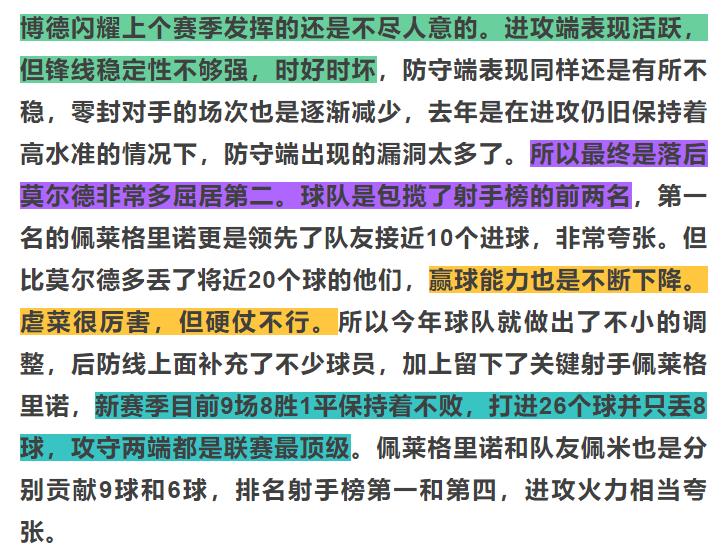 博德闪耀上个赛季发挥的还是不尽人意的。进攻端表现活跃，但锋线稳定性不够强，时好时坏，防守端表现同样还是有所不稳，零封对手的场次也是逐渐减少，去年是在进攻仍旧保持着高水准的情况下，防守端出现的漏洞太多了。所以最终是落后莫尔德非常多屈居第二。球队是包揽了射手榜的前两名，第一名的佩莱格里诺更是领先了队友接近10个进球，非常夸张。但比莫尔德多丢了将近20个球的他们，赢球能力也是不断下降。虐菜很厉害，但硬仗不行。所以今年球队就做出了不小的调整，后防线上面补充了不少球员，加上留下了关键射手佩莱格里诺，新赛季目前9场8胜1平保持着不败，打进26个球并只丢8球，攻守两端都是联赛最顶级。佩莱格里诺和队友佩米也是分别贡献9球和6球，排名射手榜第一和第四，进攻火力相当夸张。